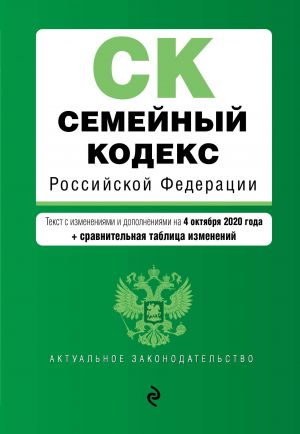 СК
СЕМЕЙНЫЙ КОДЕКС
Российской Федерации

Текст с изменениями и дополнениями на 4 октября 2020 года
+ сравнительная таблица изменений

АКТУАЛЬНОЕ ЗАКОНОДАТЕЛЬСТВО